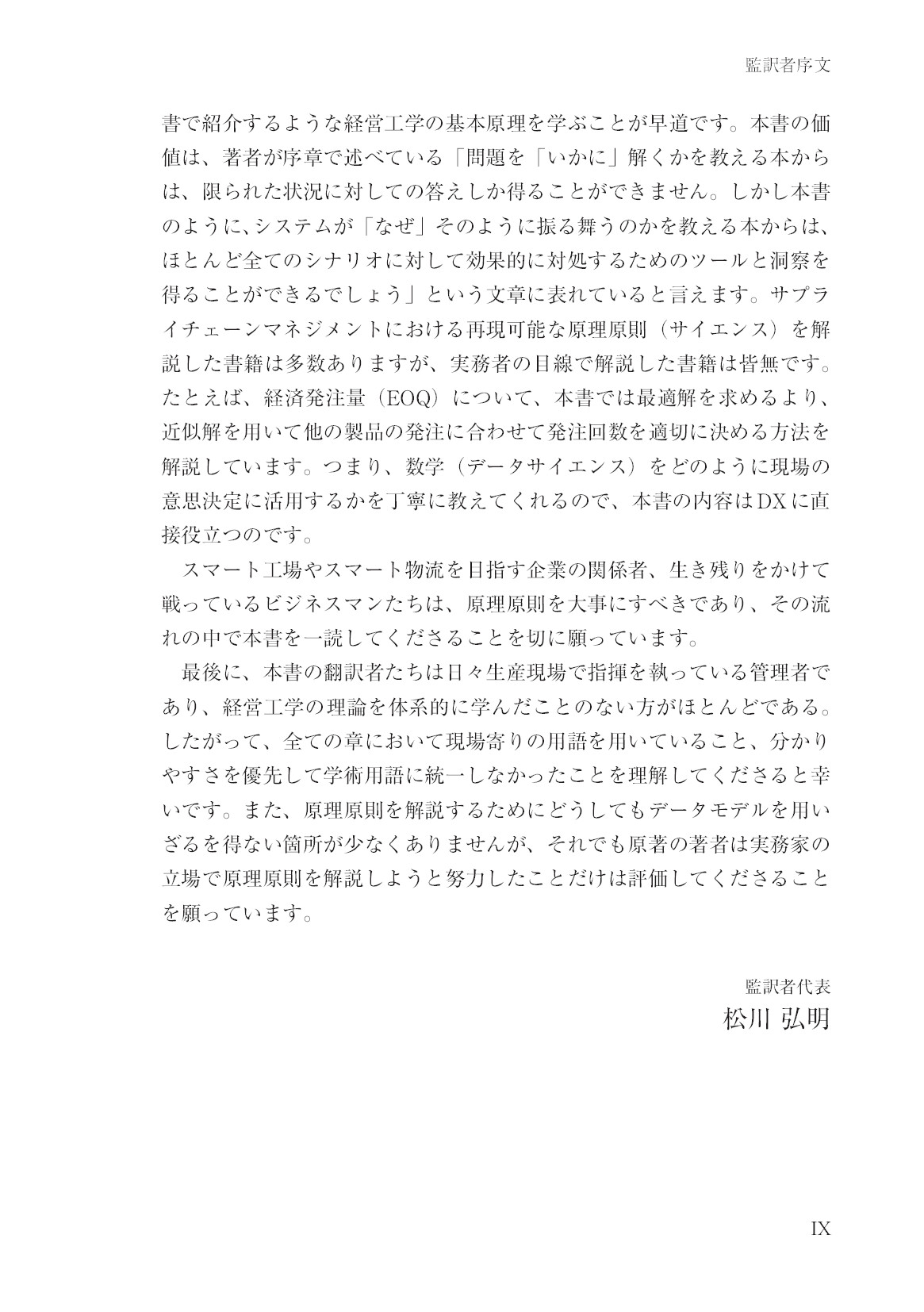 監訳者序文

書で紹介するような経営工学の基本原理を学ぶことが早道です。本書の価値は、著者が序章で述べている「問題を「いかに」解くかを教える本からは、限られた状況に対しての答えしか得ることができません。しかし本書のように、システムが「なぜ」そのように振る舞うのかを教える本からは、ほとんど全てのシナリオに対して効果的に対処するためのツールと洞察を得ることができるでしょう」という文章に表れていると言えます。サプライチェーンマネジメントにおける再現可能な原理原則（サイエンス）を解説した書籍は多数ありますが、実務者の目線で解説した書籍は皆無です。たとえば、経済発注量（EOQ）について、本書では最適解を求めるより、近似解を用いて他の製品の発注に合わせて発注回数を適切に決める方法を解説しています。つまり、数学（データサイエンス）をどのように現場の意思決定に活用するかを丁寧に教えてくれるので、本書の内容はDXに直接役立つのです。

スマート工場やスマート物流を目指す企業の関係者、生き残りをかけて戦っているビジネスマンたちは、原理原則を大事にすべきであり、その流れの中で本書を一読してくださることを切に願っています。

最後に、本書の翻訳者たちは日々生産現場で指揮を執っている管理者であり、経営工学の理論を体系的に学んだことのない方がほとんどである。したがって、全ての章において現場寄りの用語を用いていること、分かりやすさを優先して学術用語に統一しなかったことを理解してくださると幸いです。また、原理原則を解説するためにどうしてもデータモデルを用いざるを得ない箇所が少なくありませんが、それでも原著の著者は実務家の立場で原理原則を解説しようと努力したことだけは評価してくださることを願っています。

監訳者代表
松川 弘明

IX